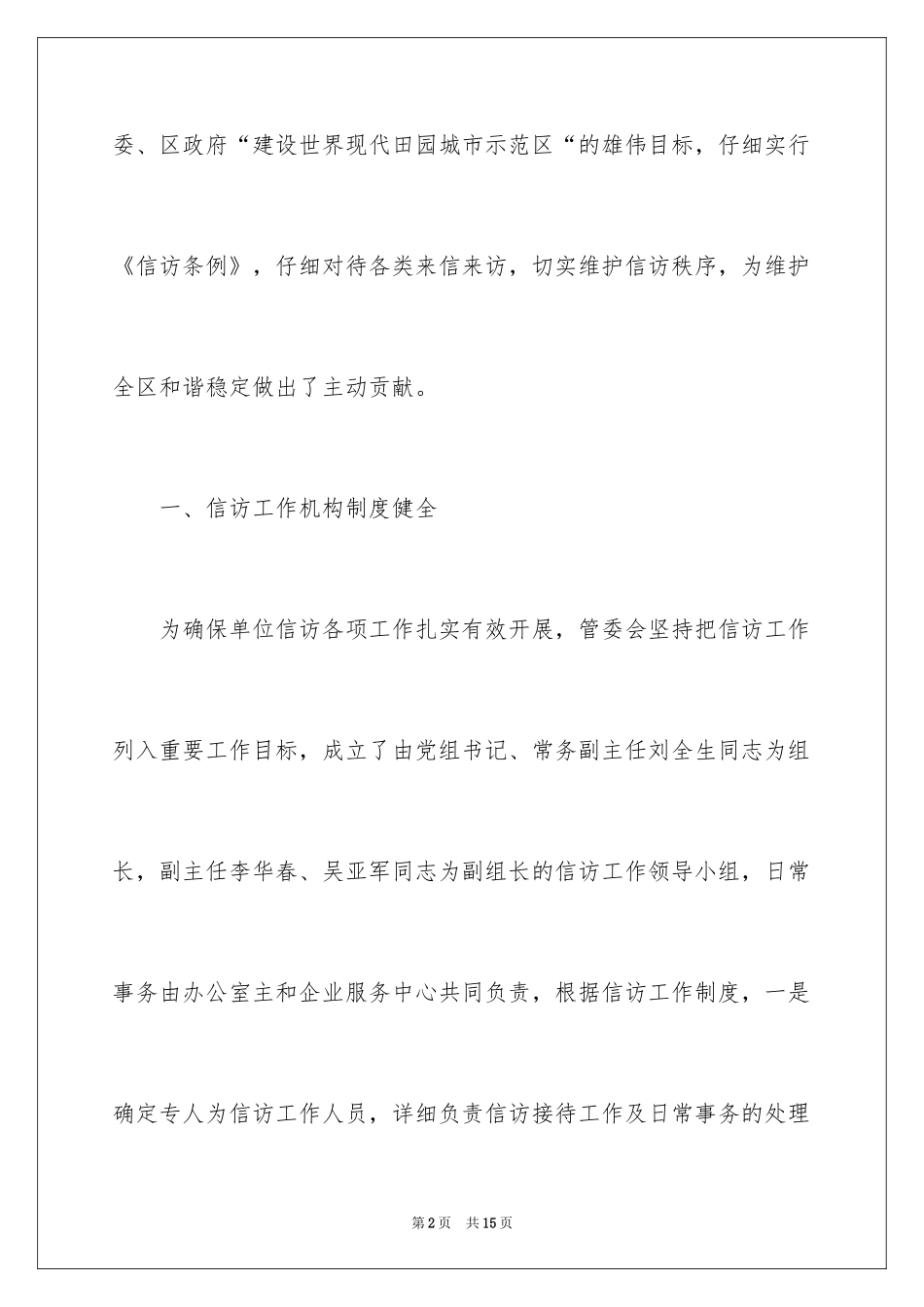 委、区政府“建设世界现代田园城市示范区“的雄伟目标，仔细实行《信访条例》，仔细对待各类来信来访，切实维护信访秩序，为维护全区和谐稳定做出了主动贡献。

一、信访工作机构制度健全

为确保单位信访各项工作扎实有效开展，管委会坚持把信访工作列入重要工作目标，成立了由党组书记、常务副主任刘全生同志为组长，副主任李华春、吴亚军同志为副组长的信访工作领导小组，日常事务由办公室主和企业服务中心共同负责，根据信访工作制度，一是确定专人为信访工作人员，详细负责信访接待工作及日常事务的处理

第2页 共15页